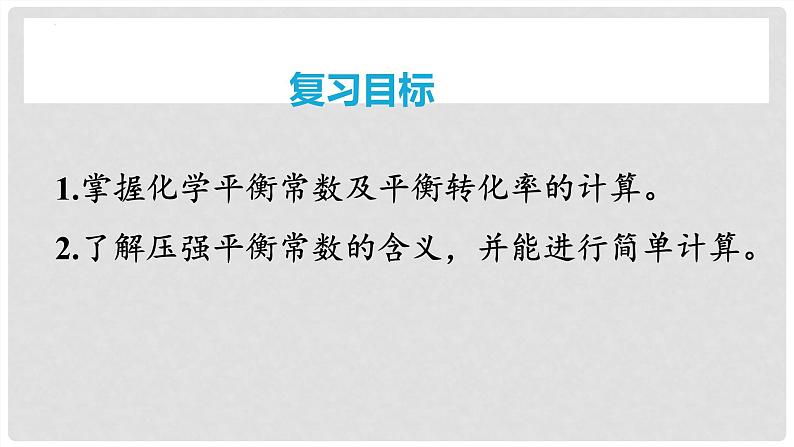 复习目标

1.掌握化学平衡常数及平衡转化率的计算。

2.了解压强平衡常数的含义，并能进行简单计算。